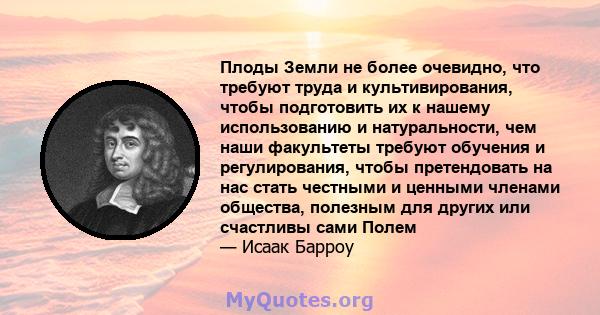 Плоды Земли не более очевидно, что требуют труда и культивирования, чтобы подготовить их к нашему использованию и натуральности, чем наши факультеты требуют обучения и регулирования, чтобы претендовать на нас стать честными и ценными членами общества, полезным для других или счастливы сами Полем
— Исаак Барроу

MyQuotes.org